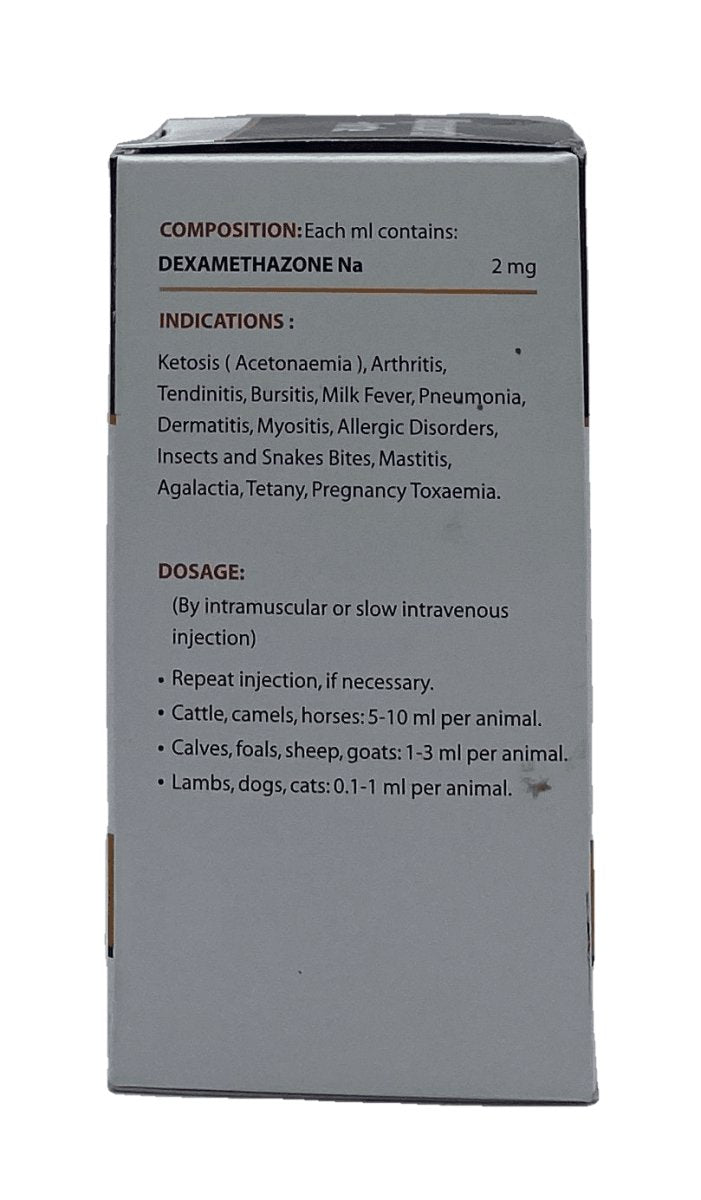 COMPOSITION: Each ml contains:
DEXAMETHAZONE Na 2 mg

INDICATIONS :

Ketosis ( Acetonaemia ), Arthritis, Tendinitis, Bursitis, Milk Fever, Pneumonia, Dermatitis, Myositis, Allergic Disorders, Insects and Snakes Bites, Mastitis, Agalactia, Tetany, Pregnancy Toxaemia.

DOSAGE:

(By intramuscular or slow intravenous injection)

• Repeat injection, if necessary.
• Cattle, camels, horses: 5-10 ml per animal.
• Calves, foals, sheep, goats: 1-3 ml per animal.
• Lambs, dogs, cats: 0.1-1 ml per animal.